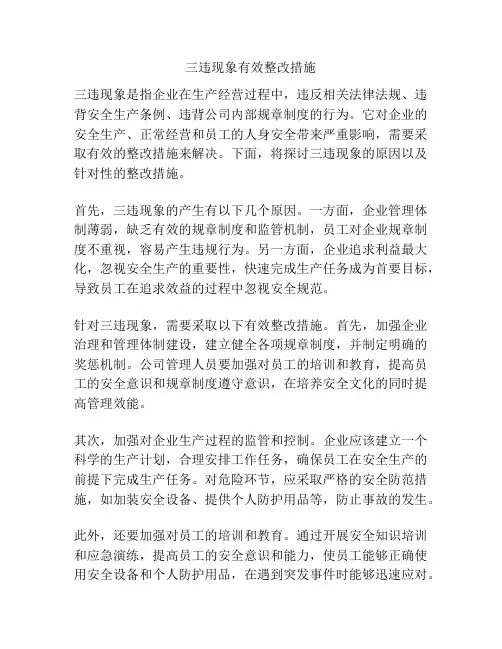 三违现象有效整改措施

三违现象是指企业在生产经营过程中，违反相关法律法规、违背安全生产条例、违背公司内部规章制度的行为。它对企业的安全生产、正常经营和员工的人身安全带来严重影响，需要采取有效的整改措施来解决。下面，将探讨三违现象的原因以及针对性的整改措施。

首先，三违现象的产生有以下几个原因。一方面，企业管理体制薄弱，缺乏有效的规章制度和监管机制，员工对企业规章制度不重视，容易产生违规行为。另一方面，企业追求利益最大化，忽视安全生产的重要性，快速完成生产任务成为首要目标，导致员工在追求效益的过程中忽视安全规范。

针对三违现象，需要采取以下有效整改措施。首先，加强企业治理和管理体制建设，建立健全各项规章制度，并制定明确的奖惩机制。公司管理人员要加强对员工的培训和教育，提高员工的安全意识和规章制度遵守意识，在培养安全文化的同时提高管理效能。

其次，加强对企业生产过程的监管和控制。企业应该建立一个科学的生产计划，合理安排工作任务，确保员工在安全生产的前提下完成生产任务。对危险环节，应采取严格的安全防范措施，如加装安全设备、提供个人防护用品等，防止事故的发生。

此外，还要加强对员工的培训和教育。通过开展安全知识培训和应急演练，提高员工的安全意识和能力，使员工能够正确使用安全设备和个人防护用品，在遇到突发事件时能够迅速应对。